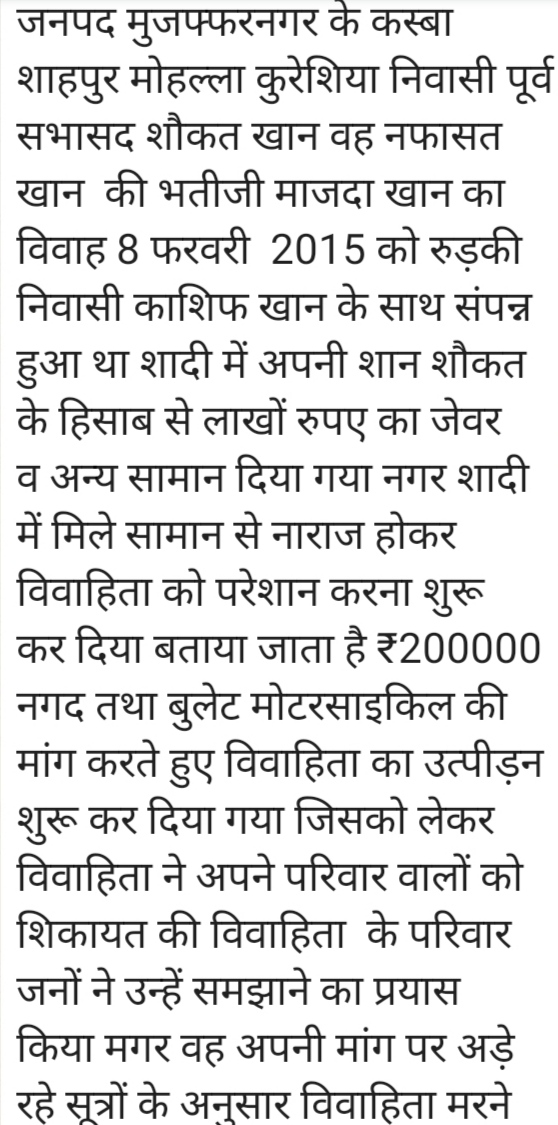 जनपद मुजफ्फरनगर के कस्बा शाहपुर मोहल्ला कुरेशिया निवासी पूर्व सभासद शौकत खान वह नफासत खान की भतीजी माजदा खान का विवाह 8 फरवरी 2015 को रुड़की निवासी काशिफ खान के साथ संपन्न हुआ था शादी में अपनी शान शौकत के हिसाब से लाखों रुपए का जेवर व अन्य सामान दिया गया नगर शादी में मिले सामान से नाराज होकर विवाहिता को परेशान करना शुरू कर दिया बताया जाता है ₹200000 नगद तथा बुलेट मोटरसाइकिल की मांग करते हुए विवाहिता का उत्पीड़न शुरू कर दिया गया जिसको लेकर विवाहिता ने अपने परिवार वालों को शिकायत की विवाहिता के परिवार जनों ने उन्हें समझाने का प्रयास किया मगर वह अपनी मांग पर अड़े रहे सूत्रों के अनुसार विवाहिता मरने